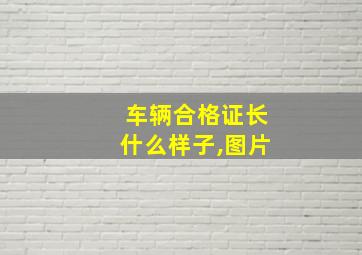 车辆合格证长什么样子,图片